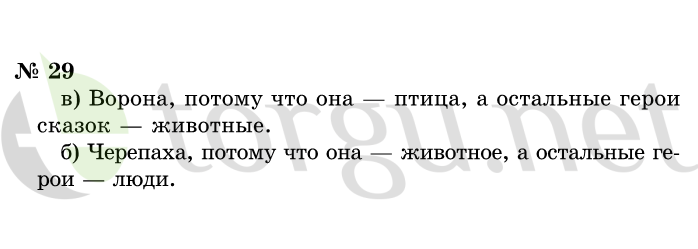 № 29

в) Ворона, потому что она — птица, а остальные герои сказок — животные.

б) Черепаха, потому что она — животное, а остальные герои — люди.

torgu.net